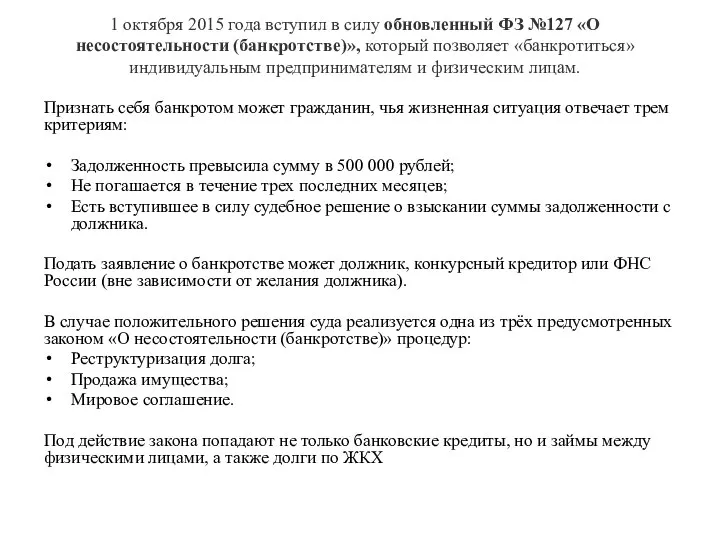 1 октября 2015 года вступил в силу обновленный ФЗ №127 «О несостоятельности (банкротстве)», который позволяет «банкротиться» индивидуальным предпринимателям и физическим лицам.

Признать себя банкротом может гражданин, чья жизненная ситуация отвечает трем критериям:

• Задолженность превысила сумму в 500 000 рублей;
• Не погашается в течение трех последних месяцев;
• Есть вступившее в силу судебное решение о взыскании суммы задолженности с должника.

Подать заявление о банкротстве может должник, конкурсный кредитор или ФНС России (вне зависимости от желания должника).

В случае положительного решения суда реализуется одна из трёх предусмотренных законом «О несостоятельности (банкротстве)» процедур:
• Реструктуризация долга;
• Продажа имущества;
• Мировое соглашение.

Под действие закона попадают не только банковские кредиты, но и займы между физическими лицами, а также долги по ЖКХ